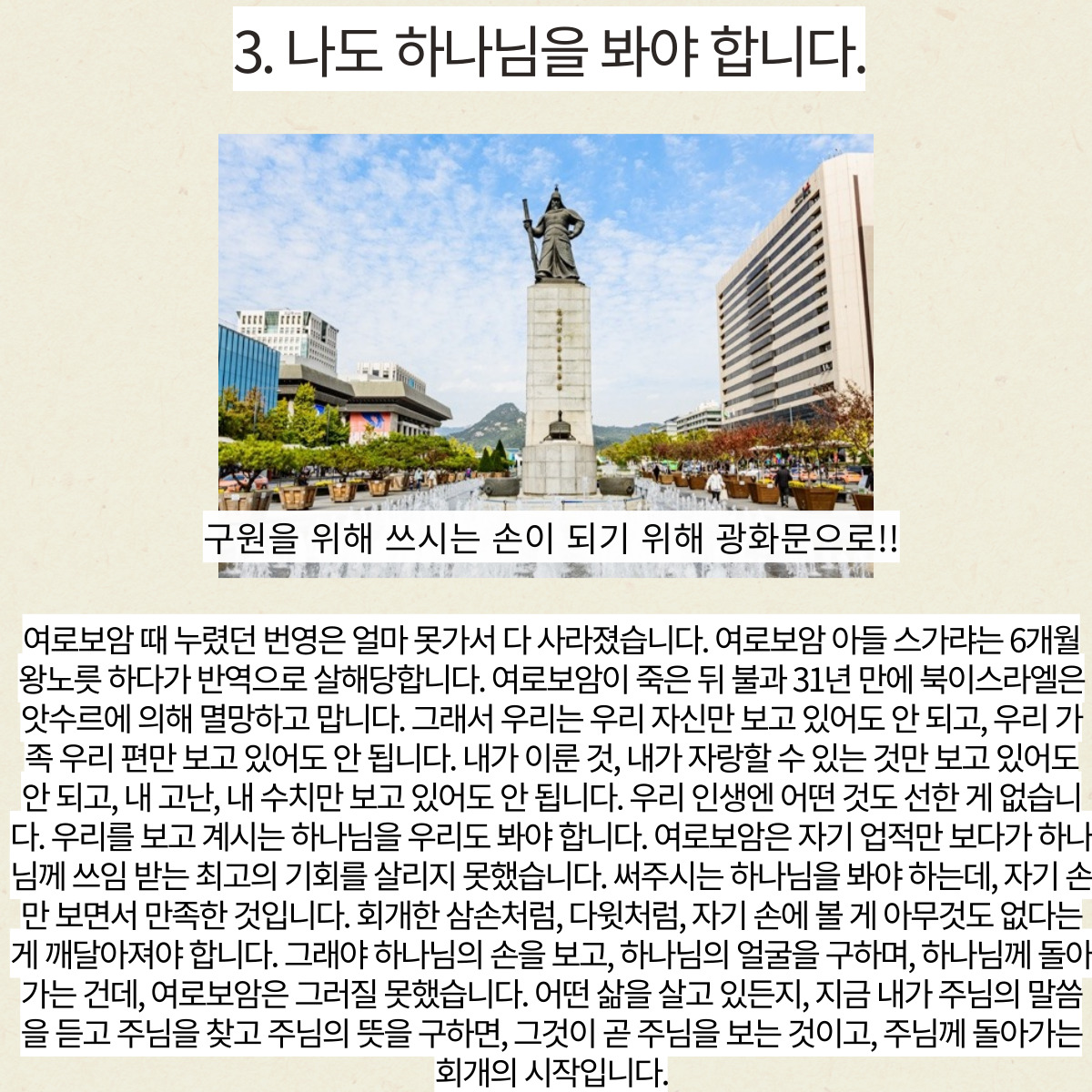 3. 나도 하나님을 봐야 합니다.

구원을 위해 쓰시는 손이 되기 위해 광화문으로!!

여로보암 때 누렸던 번영은 얼마 못가서 다 사라졌습니다. 여로보암 아들 스가랴는 6개월 왕노릇 하다가 반역으로 살해당합니다. 여로보암이 죽은 뒤 불과 31년 만에 북이스라엘은 앗수르에 의해 멸망하고 맙니다. 그래서 우리는 우리 자신만 보고 있어도 안 되고, 우리 가족 우리 편만 보고 있어도 안 됩니다. 내가 이룬 것, 내가 자랑할 수 있는 것만 보고 있어도 안 되고, 내 고난, 내 수치만 보고 있어도 안 됩니다. 우리 인생엔 어떤 것도 선한 게 없습니다. 우리를 보고 계시는 하나님을 우리도 봐야 합니다. 여로보암은 자기 업적만 보다가 하나님께 쓰임 받는 최고의 기회를 살리지 못했습니다. 써주시는 하나님을 봐야 하는데, 자기 손만 보면서 만족한 것입니다. 회개한 삼손처럼, 다윗처럼, 자기 손에 볼 게 아무것도 없다는 게 깨달아져야 합니다. 그래야 하나님의 손을 보고, 하나님의 얼굴을 구하며, 하나님께 돌아가는 건데, 여로보암은 그러질 못했습니다. 어떤 삶을 살고 있든지, 지금 내가 주님의 말씀을 듣고 주님을 찾고 주님의 뜻을 구하면, 그것이 곧 주님을 보는 것이고, 주님께 돌아가는 회개의 시작입니다.